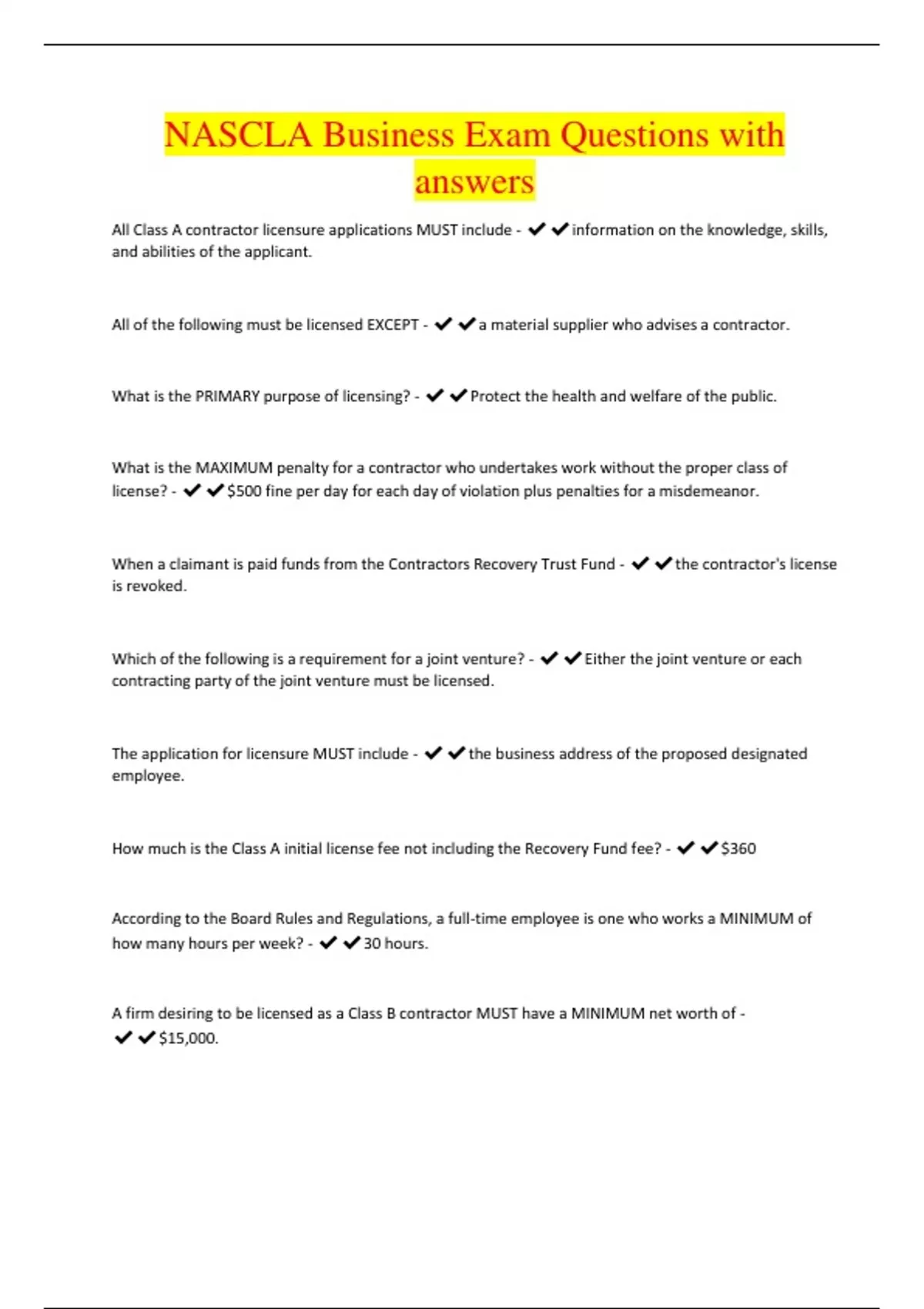 NASCLA Business Exam Questions with answers

All Class A contractor licensure applications MUST include - ✔✔information on the knowledge, skills, and abilities of the applicant.

All of the following must be licensed EXCEPT - ✔✔a material supplier who advises a contractor.

What is the PRIMARY purpose of licensing? - ✔✔Protect the health and welfare of the public.

What is the MAXIMUM penalty for a contractor who undertakes work without the proper class of license? - ✔✔\$500 fine per day for each day of violation plus penalties for a misdemeanor.

When a claimant is paid funds from the Contractors Recovery Trust Fund - ✔✔the contractor's license is revoked.

Which of the following is a requirement for a joint venture? - ✔✔Either the joint venture or each contracting party of the joint venture must be licensed.

The application for licensure MUST include - ✔✔the business address of the proposed designated employee.

How much is the Class A initial license fee not including the Recovery Fund fee? - ✔✔\$360

According to the Board Rules and Regulations, a full-time employee is one who works a MINIMUM of how many hours per week? - ✔✔30 hours.

A firm desiring to be licensed as a Class B contractor MUST have a MINIMUM net worth of - ✔✔\$15,000.